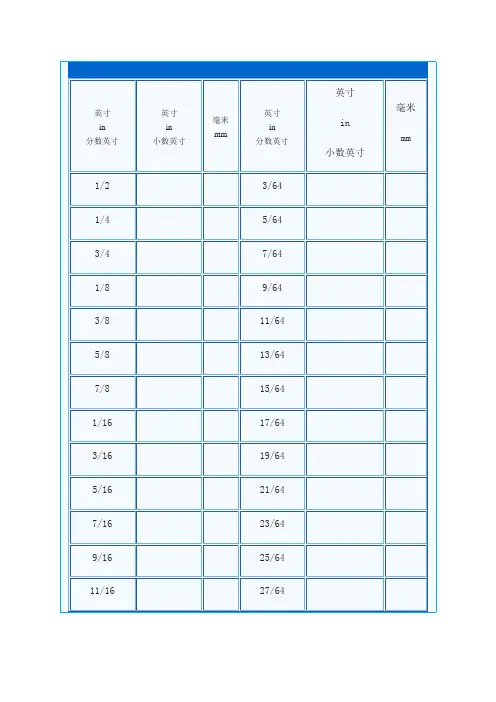 | 英寸 in 分数英寸 | 英寸 in 小数英寸 | 毫米 mm | 英寸 in 分数英寸 | 英寸 in 小数英寸 | 毫米 mm |
|---|---|---|---|---|---|
| 1/2 | | | 3/64 | | |
| 1/4 | | | 5/64 | | |
| 3/4 | | | 7/64 | | |
| 1/8 | | | 9/64 | | |
| 3/8 | | | 11/64 | | |
| 5/8 | | | 13/64 | | |
| 7/8 | | | 15/64 | | |
| 1/16 | | | 17/64 | | |
| 3/16 | | | 19/64 | | |
| 5/16 | | | 21/64 | | |
| 7/16 | | | 23/64 | | |
| 9/16 | | | 25/64 | | |
| 11/16 | | | 27/64 | | |